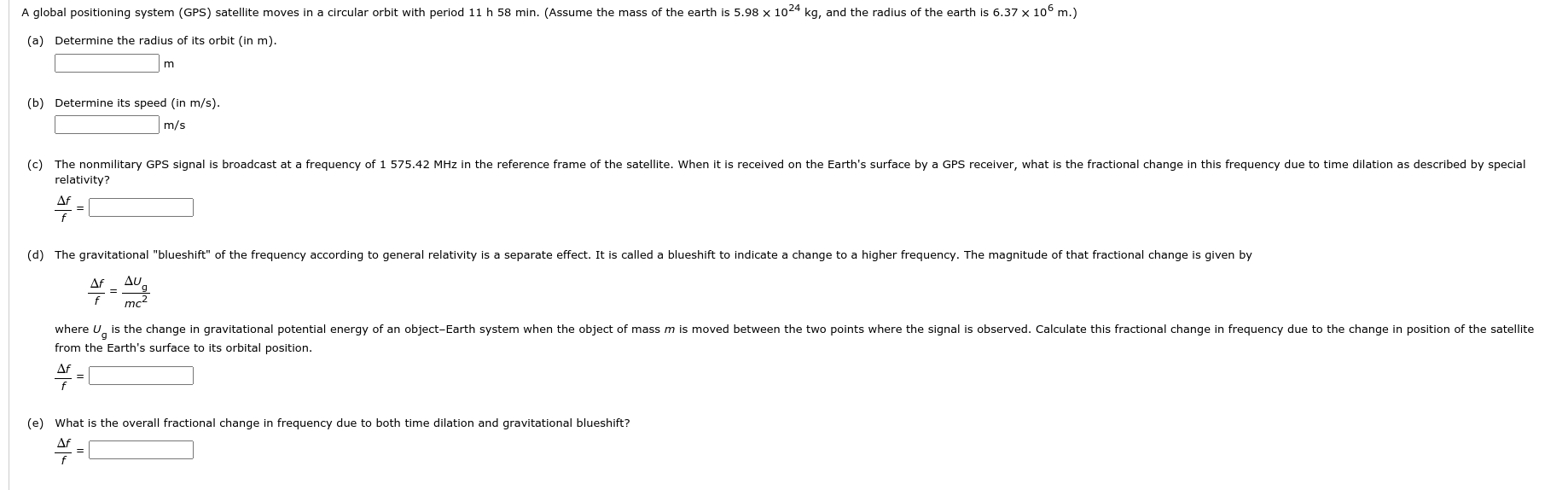 A global positioning system (GPS) satellite moves in a circular orbit with period 11 h 58 min. (Assume the mass of the earth is $5.98 \times 10^{24}$ kg, and the radius of the earth is $6.37 \times 10^{6}$ m.)

(a) Determine the radius of its orbit (in m).

m

(b) Determine its speed (in m/s).

m/s

(c) The nonmilitary GPS signal is broadcast at a frequency of 1 575.42 MHz in the reference frame of the satellite. When it is received on the Earth's surface by a GPS receiver, what is the fractional change in this frequency due to time dilation as described by special relativity?

$\frac{\Delta f}{f} =$

(d) The gravitational "blueshift" of the frequency according to general relativity is a separate effect. It is called a blueshift to indicate a change to a higher frequency. The magnitude of that fractional change is given by

$\frac{\Delta f}{f} = \frac{\Delta U_g}{mc^2}$

where $U_g$ is the change in gravitational potential energy of an object–Earth system when the object of mass $m$ is moved between the two points where the signal is observed. Calculate this fractional change in frequency due to the change in position of the satellite from the Earth's surface to its orbital position.

$\frac{\Delta f}{f} =$

(e) What is the overall fractional change in frequency due to both time dilation and gravitational blueshift?

$\frac{\Delta f}{f} =$